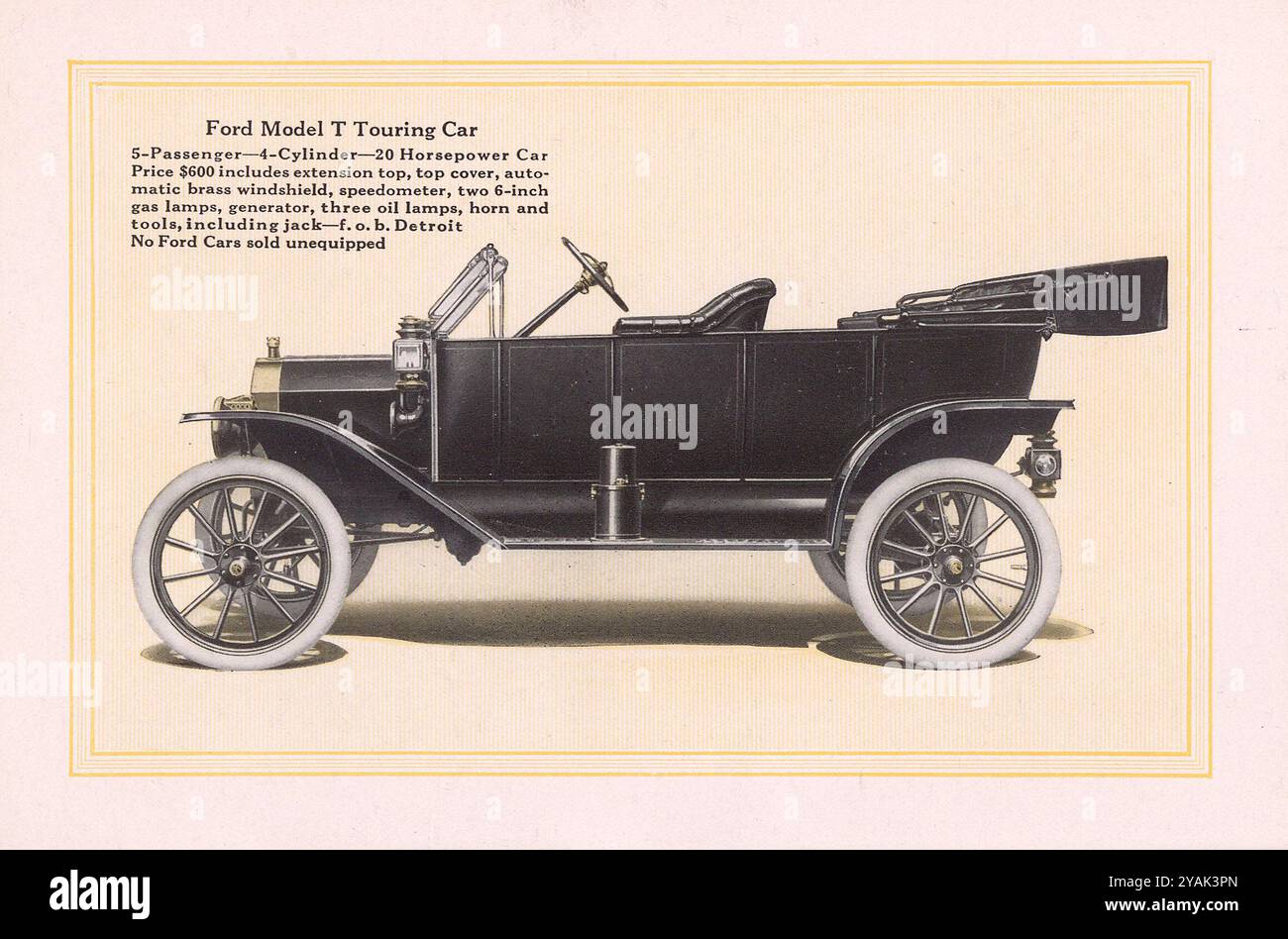 Ford Model T Touring Car

5-Passenger—4-Cylinder—20 Horsepower Car
Price $600 includes extension top, top cover, automatic brass windshield, speedometer, two 6-inch gas lamps, generator, three oil lamps, horn and tools, including jack—f. o. b. Detroit
No Ford Cars sold unequipped

alamy
alamy
alamy
alamy
alamy

alamy
Image ID: 2YAK3PN
www.alamy.com